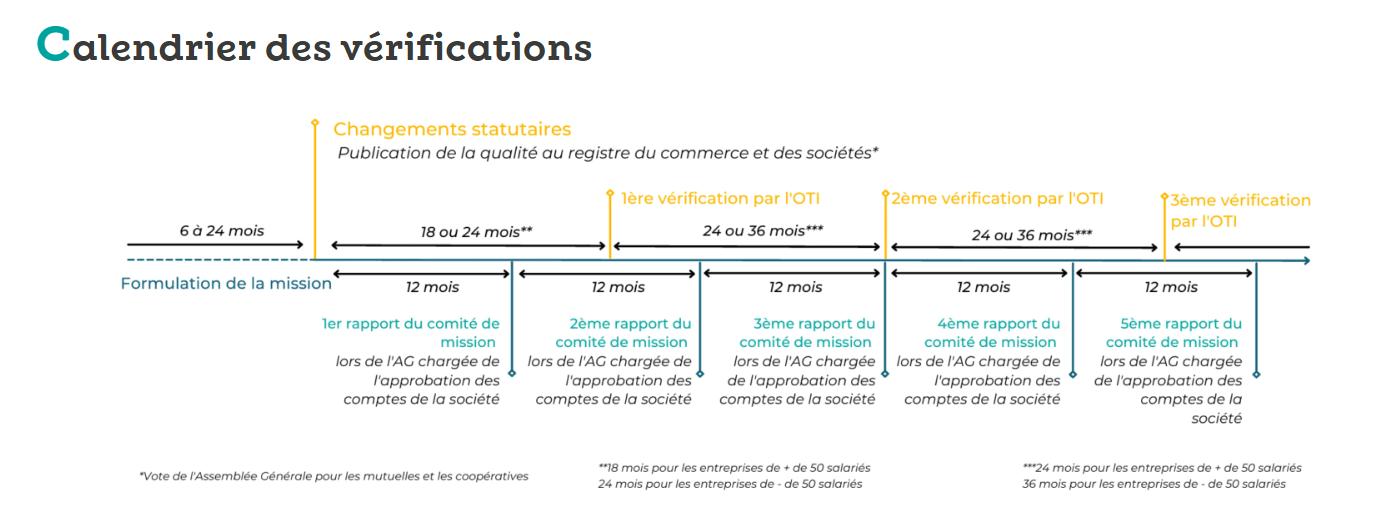 Calendrier des vérifications

Changements statutaires
Publication de la qualité au registre du commerce et des sociétés*

1ère vérification par l'OTI

2ème vérification par l'OTI

3ème vérification par l'OTI

6 à 24 mois

18 ou 24 mois**

24 ou 36 mois***

24 ou 36 mois***

Formulation de la mission

12 mois

12 mois

12 mois

12 mois

12 mois

1er rapport du comité de mission
lors de l'AG chargée de l'approbation des comptes de la société

2ème rapport du comité de mission
lors de l'AG chargée de l'approbation des comptes de la société

3ème rapport du comité de mission
lors de l'AG chargée de l'approbation des comptes de la société

4ème rapport du comité de mission
lors de l'AG chargée de l'approbation des comptes de la société

5ème rapport du comité de mission
lors de l'AG chargée de l'approbation des comptes de la société

*Vote de l'Assemblée Générale pour les mutuelles et les coopératives

**18 mois pour les entreprises de + de 50 salariés
24 mois pour les entreprises de - de 50 salariés

***24 mois pour les entreprises de + de 50 salariés
36 mois pour les entreprises de - de 50 salariés